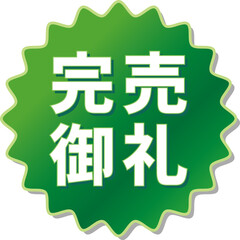 完売
御礼